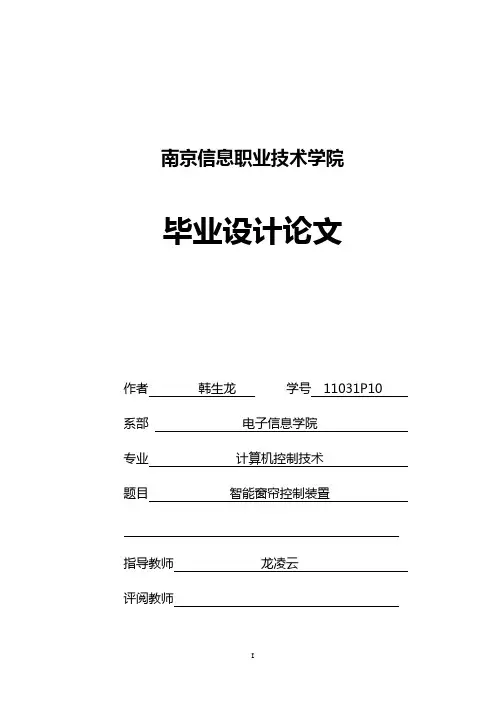 南京信息职业技术学院

毕业设计论文

作者 韩生龙 学号 11031P10

系部 电子信息学院

专业 计算机控制技术

题目 智能窗帘控制装置

指导教师 龙凌云

评阅教师

I